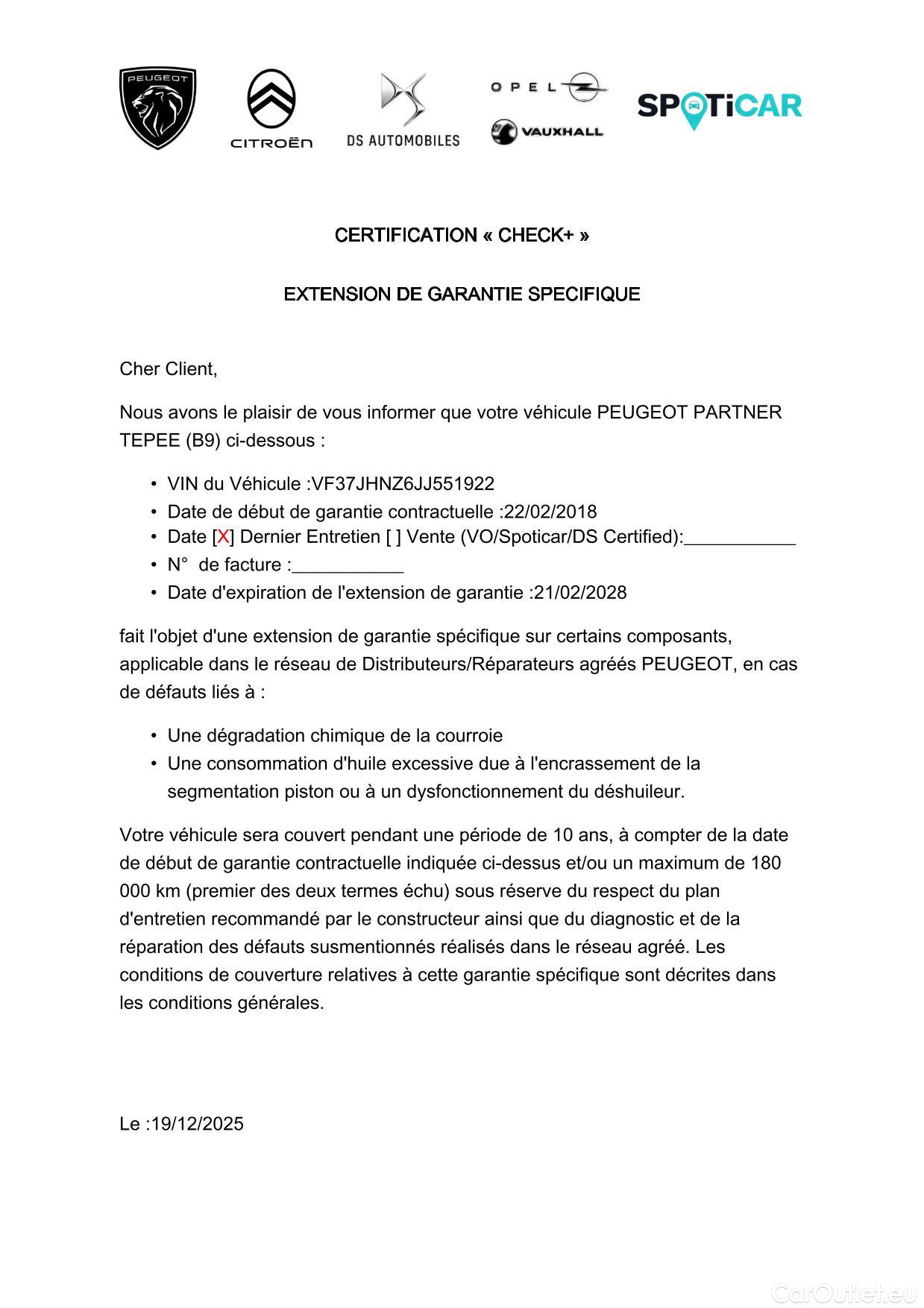 PEUGEOT

CITROËN

DS AUTOMOBILES

OPEL

VAUXHALL

SPOTiCAR

CERTIFICATION « CHECK+ »

EXTENSION DE GARANTIE SPECIFIQUE

Cher Client,

Nous avons le plaisir de vous informer que votre véhicule PEUGEOT PARTNER TEPEE (B9) ci-dessous :

• VIN du Véhicule :VF37JHNZ6JJ551922
• Date de début de garantie contractuelle :22/02/2018
• Date [X] Dernier Entretien [ ] Vente (VO/Spoticar/DS Certified):___________
• N° de facture :___________
• Date d'expiration de l'extension de garantie :21/02/2028

fait l'objet d'une extension de garantie spécifique sur certains composants, applicable dans le réseau de Distributeurs/Réparateurs agréés PEUGEOT, en cas de défauts liés à :

• Une dégradation chimique de la courroie
• Une consommation d'huile excessive due à l'encrassement de la segmentation piston ou à un dysfonctionnement du déshuileur.

Votre véhicule sera couvert pendant une période de 10 ans, à compter de la date de début de garantie contractuelle indiquée ci-dessus et/ou un maximum de 180 000 km (premier des deux termes échu) sous réserve du respect du plan d'entretien recommandé par le constructeur ainsi que du diagnostic et de la réparation des défauts susmentionnés réalisés dans le réseau agréé. Les conditions de couverture relatives à cette garantie spécifique sont décrites dans les conditions générales.

Le :19/12/2025

CarOutlet.eu